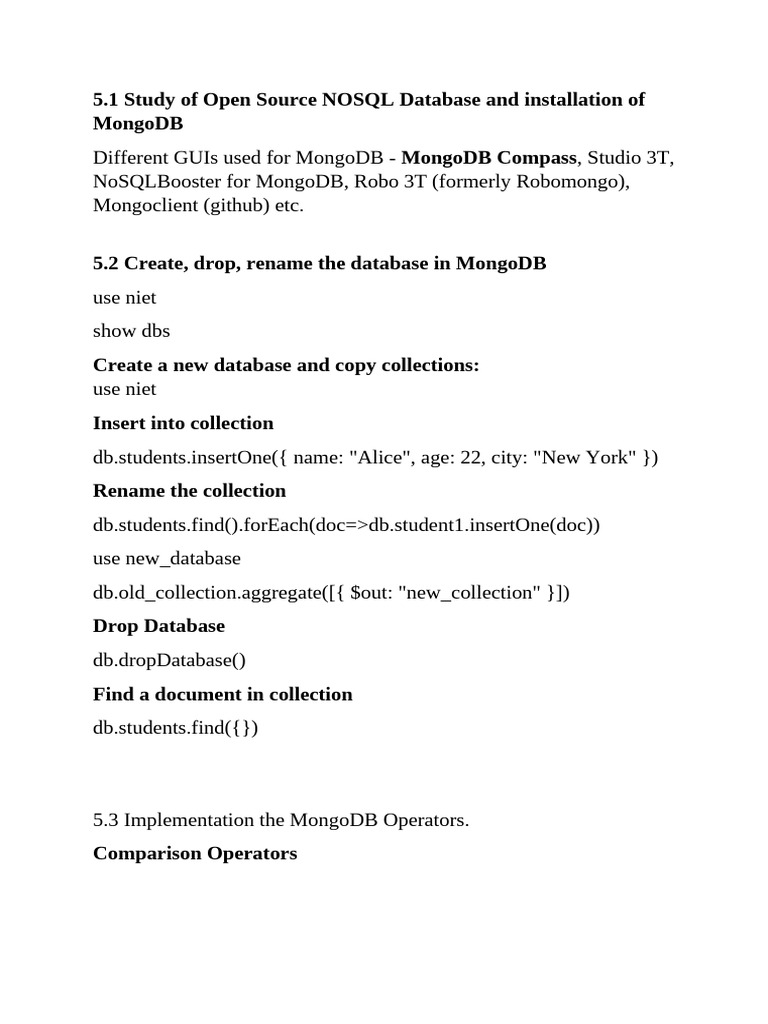 5.1 Study of Open Source NOSQL Database and installation of MongoDB

Different GUIs used for MongoDB - MongoDB Compass, Studio 3T, NoSQLBooster for MongoDB, Robo 3T (formerly Robomongo), Mongoclient (github) etc.

5.2 Create, drop, rename the database in MongoDB

use niet

show dbs

Create a new database and copy collections:
use niet

Insert into collection

db.students.insertOne({ name: "Alice", age: 22, city: "New York" })

Rename the collection

db.students.find().forEach(doc=>db.student1.insertOne(doc))

use new_database

db.old_collection.aggregate([{ $out: "new_collection" }])

Drop Database

db.dropDatabase()

Find a document in collection

db.students.find({})

5.3 Implementation the MongoDB Operators.

Comparison Operators